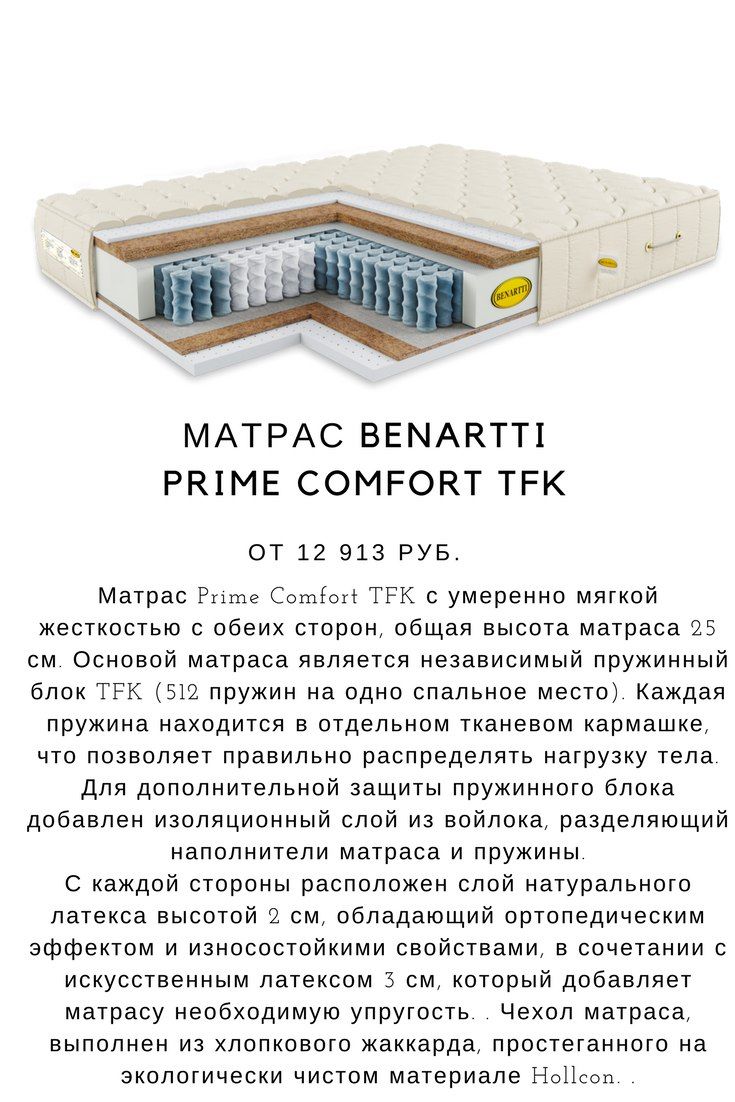 BENARTTI

МАТРАС BENARTTI
PRIME COMFORT TFK

ОТ 12 913 РУБ.

Матрас Prime Comfort TFK с умеренно мягкой жесткостью с обеих сторон, общая высота матраса 25 см. Основой матраса является независимый пружинный блок TFK (512 пружин на одно спальное место). Каждая пружина находится в отдельном тканевом кармашке, что позволяет правильно распределять нагрузку тела. Для дополнительной защиты пружинного блока добавлен изоляционный слой из войлока, разделяющий наполнители матраса и пружины.

С каждой стороны расположен слой натурального латекса высотой 2 см, обладающий ортопедическим эффектом и износостойкими свойствами, в сочетании с искусственным латексом 3 см, который добавляет матрасу необходимую упругость. . Чехол матраса, выполнен из хлопкового жаккарда, простеганного на экологически чистом материале Hollcon. .